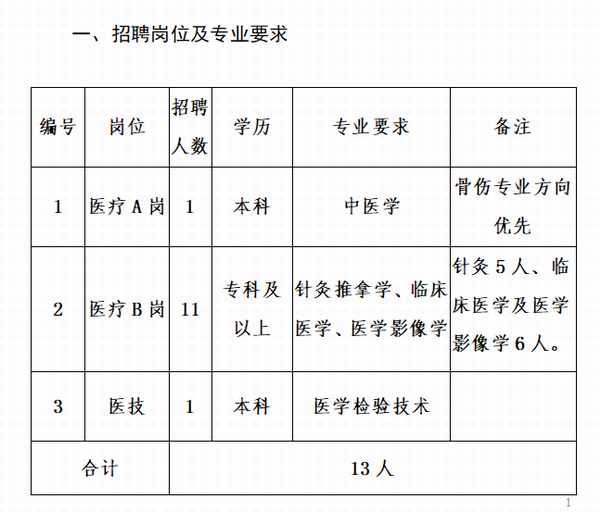 一、招聘岗位及专业要求

| 编号 | 岗位 | 招聘人数 | 学历 | 专业要求 | 备注 |
|---|---|---|---|---|---|
| 1 | 医疗 A 岗 | 1 | 本科 | 中医学 | 骨伤专业方向优先 |
| 2 | 医疗 B 岗 | 11 | 专科及以上 | 针灸推拿学、临床医学、医学影像学 | 针灸 5 人、临床医学及医学影像学 6 人。 |
| 3 | 医技 | 1 | 本科 | 医学检验技术 | |
| 合计 | | 13 人 | | | |

1